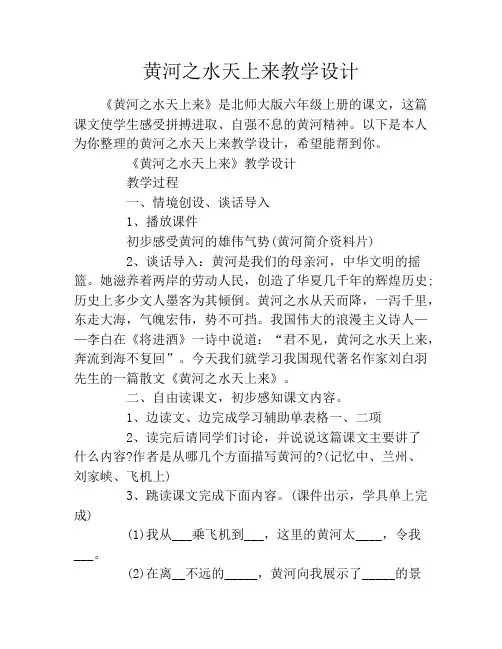 黄河之水天上来教学设计

《黄河之水天上来》是北师大版六年级上册的课文，这篇课文使学生感受拼搏进取、自强不息的黄河精神。以下是本人为你整理的黄河之水天上来教学设计，希望能帮到你。

《黄河之水天上来》教学设计

教学过程

一、情境创设、谈话导入

1、播放课件

初步感受黄河的雄伟气势(黄河简介资料片)

2、谈话导入：黄河是我们的母亲河，中华文明的摇篮。她滋养着两岸的劳动人民，创造了华夏几千年的辉煌历史;历史上多少文人墨客为其倾倒。黄河之水从天而降，一泻千里，东走大海，气魄宏伟，势不可挡。我国伟大的浪漫主义诗人——李白在《将进酒》一诗中说道：“君不见，黄河之水天上来，奔流到海不复回”。今天我们就学习我国现代著名作家刘白羽先生的一篇散文《黄河之水天上来》。

二、自由读课文，初步感知课文内容。

1、边读文、边完成学习辅助单表格一、二项

2、读完后请同学们讨论，并说说这篇课文主要讲了什么内容?作者是从哪几个方面描写黄河的?(记忆中、兰州、刘家峡、飞机上)

3、跳读课文完成下面内容。(课件出示，学具单上完成)

(1)我从___乘飞机到___，这里的黄河太____，令我___。

(2)在离__不远的_____，黄河向我展示了_____的景